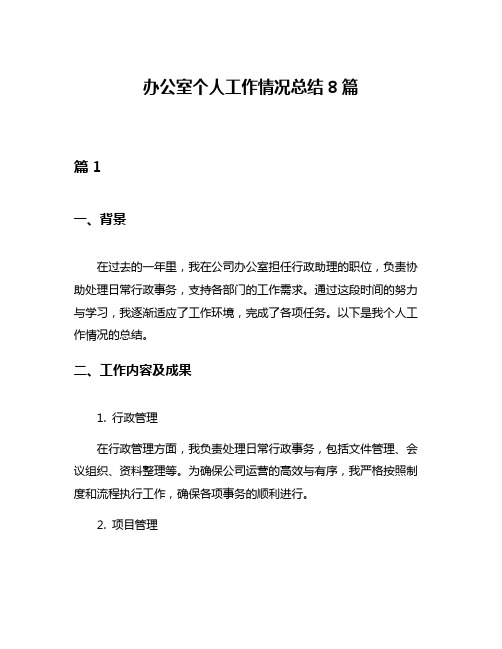 办公室个人工作情况总结8篇

篇1

一、背景

在过去的一年里，我在公司办公室担任行政助理的职位，负责协助处理日常行政事务，支持各部门的工作需求。通过这段时间的努力与学习，我逐渐适应了工作环境，完成了各项任务。以下是我个人工作情况的总结。

二、工作内容及成果

1. 行政管理

在行政管理方面，我负责处理日常行政事务，包括文件管理、会议组织、资料整理等。为确保公司运营的高效与有序，我严格按照制度和流程执行工作，确保各项事务的顺利进行。

2. 项目管理